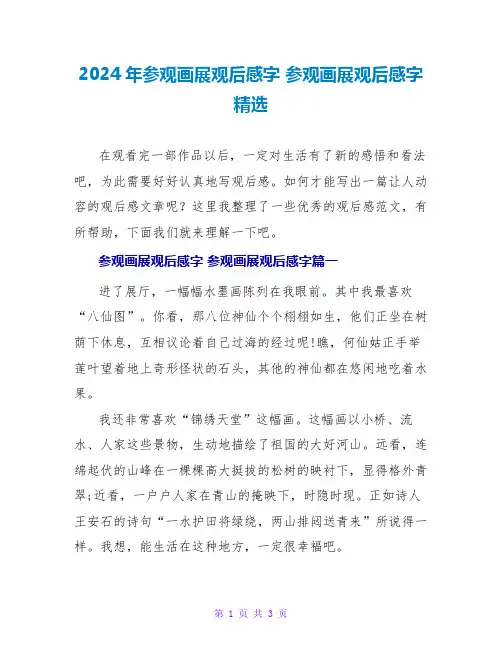 2024年参观画展观后感字 参观画展观后感字精选

在观看完一部作品以后，一定对生活有了新的感悟和看法吧，为此需要好好认真地写观后感。如何才能写出一篇让人动容的观后感文章呢？这里我整理了一些优秀的观后感范文，有所帮助，下面我们就来理解一下吧。

参观画展观后感字 参观画展观后感字篇一

进了展厅，一幅幅水墨画陈列在我眼前。其中我最喜欢“八仙图”。你看，那八位神仙个个栩栩如生，他们正坐在树荫下休息，互相议论着自己过海的经过呢!瞧，何仙姑正手举莲叶望着地上奇形怪状的石头，其他的神仙都在悠闲地吃着水果。

我还非常喜欢“锦绣天堂”这幅画。这幅画以小桥、流水、人家这些景物，生动地描绘了祖国的大好河山。远看，连绵起伏的山峰在一棵棵高大挺拔的松树的映衬下，显得格外青翠;近看，一户户人家在青山的掩映下，时隐时现。正如诗人王安石的诗句“一水护田将绿绕，两山排闼送青来”所说得一样。我想，能生活在这种地方，一定很幸福吧。

第 1 页 共 3 页